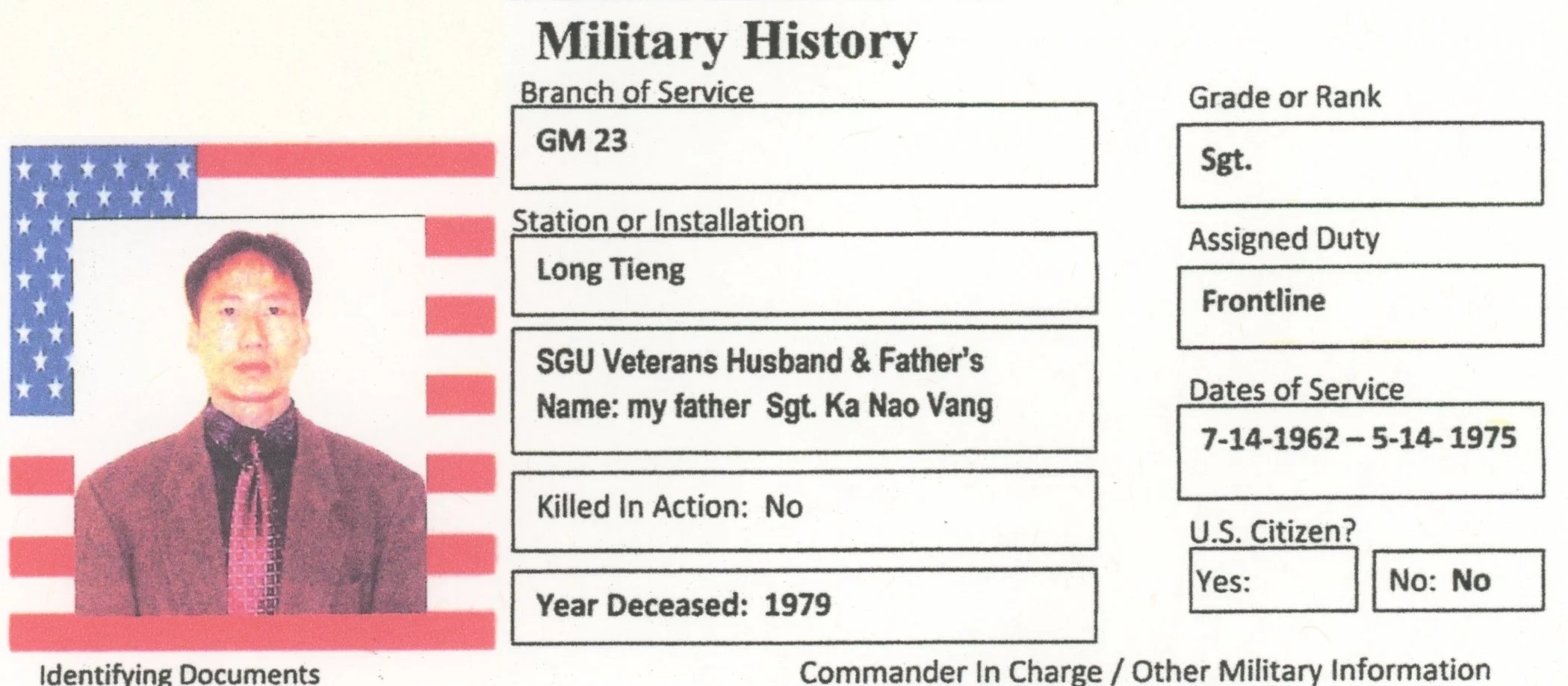 Military History

Branch of Service

GM 23

Station or Installation

Long Tieng

SGU Veterans Husband & Father's Name: my father Sgt. Ka Nao Vang

Killed In Action: No

Year Deceased: 1979

Grade or Rank

Sgt.

Assigned Duty

Frontline

Dates of Service

7-14-1962 – 5-14- 1975

U.S. Citizen?

Yes:

No: No

Identifying Documents

Commander In Charge / Other Military Information